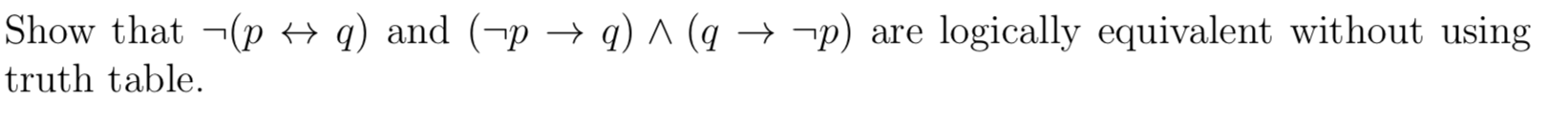 Show that $\neg(p \leftrightarrow q)$ and $(\neg p \rightarrow q) \wedge (q \rightarrow \neg p)$ are logically equivalent without using truth table.